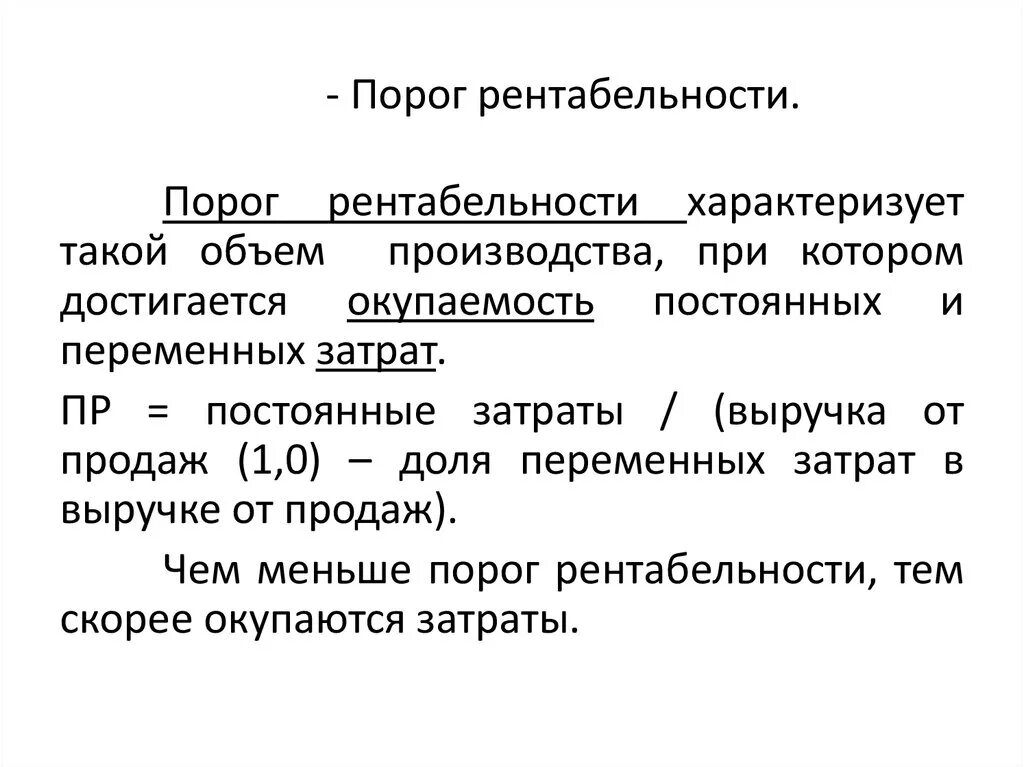 - Порог рентабельности.

Порог рентабельности характеризует такой объем производства, при котором достигается окупаемость постоянных и переменных затрат.

ПР = постоянные затраты / (выручка от продаж (1,0) – доля переменных затрат в выручке от продаж).

Чем меньше порог рентабельности, тем скорее окупаются затраты.